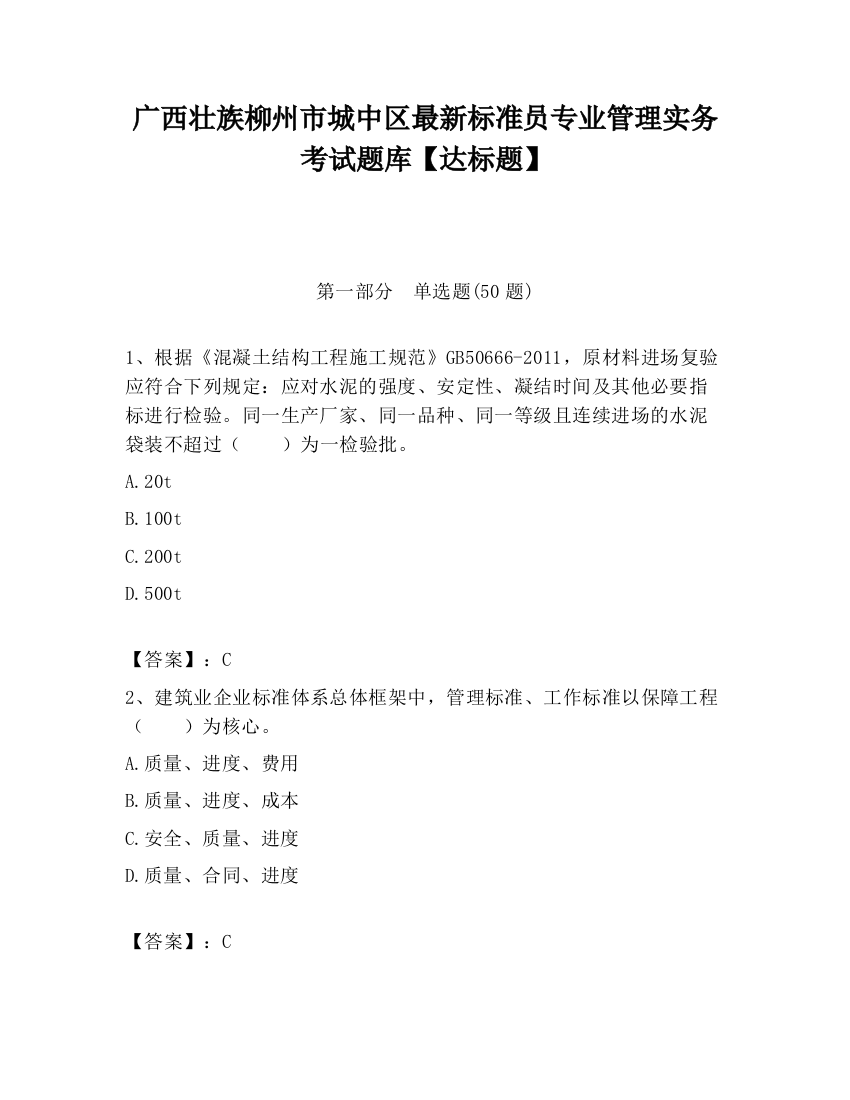 广西壮族柳州市城中区最新标准员专业管理实务考试题库【达标题】

第一部分　单选题(50 题)

1、根据《混凝土结构工程施工规范》GB50666-2011，原材料进场复验应符合下列规定：应对水泥的强度、安定性、凝结时间及其他必要指标进行检验。同一生产厂家、同一品种、同一等级且连续进场的水泥袋装不超过（　　）为一检验批。

A.20t

B.100t

C.200t

D.500t

【答案】：C

2、建筑业企业标准体系总体框架中，管理标准、工作标准以保障工程（　　）为核心。

A.质量、进度、费用

B.质量、进度、成本

C.安全、质量、进度

D.质量、合同、进度

【答案】：C